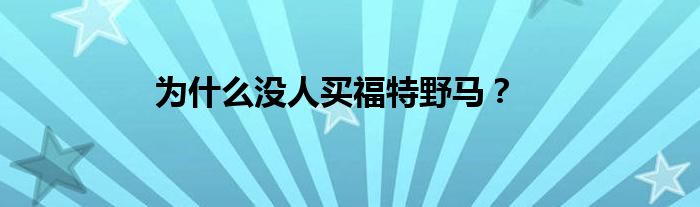 为什么没人买福特野马？